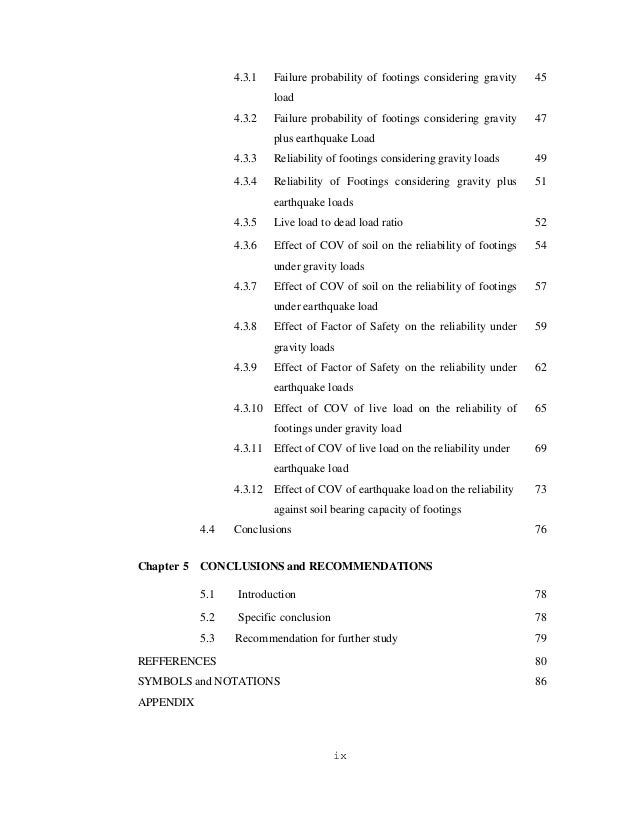 4.3.1 Failure probability of footings considering gravity load 45

4.3.2 Failure probability of footings considering gravity plus earthquake Load 47

4.3.3 Reliability of footings considering gravity loads 49

4.3.4 Reliability of Footings considering gravity plus earthquake loads 51

4.3.5 Live load to dead load ratio 52

4.3.6 Effect of COV of soil on the reliability of footings under gravity loads 54

4.3.7 Effect of COV of soil on the reliability of footings under earthquake load 57

4.3.8 Effect of Factor of Safety on the reliability under gravity loads 59

4.3.9 Effect of Factor of Safety on the reliability under earthquake loads 62

4.3.10 Effect of COV of live load on the reliability of footings under gravity load 65

4.3.11 Effect of COV of live load on the reliability under earthquake load 69

4.3.12 Effect of COV of earthquake load on the reliability against soil bearing capacity of footings 73

4.4 Conclusions 76

Chapter 5 CONCLUSIONS and RECOMMENDATIONS

5.1 Introduction 78

5.2 Specific conclusion 78

5.3 Recommendation for further study 79

REFFERENCES 80

SYMBOLS and NOTATIONS 86

APPENDIX

ix